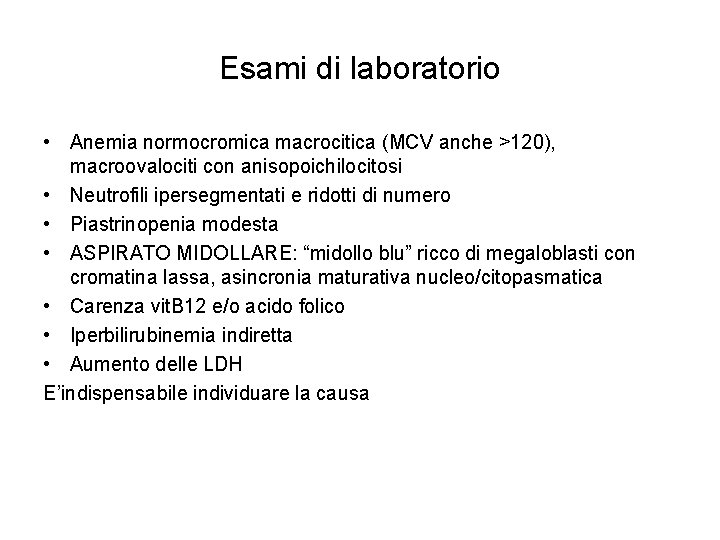 Esami di laboratorio

• Anemia normocromica macrocitica (MCV anche >120), macroovalociti con anisopoichilocitosi
• Neutrofili ipersegmentati e ridotti di numero
• Piastrinopenia modesta
• ASPIRATO MIDOLLARE: “midollo blu” ricco di megaloblasti con cromatina lassa, asincronia maturativa nucleo/citopasmatica
• Carenza vitB12 e/o acido folico
• Iperbilirubinemia indiretta
• Aumento delle LDH

E’indispensabile individuare la causa